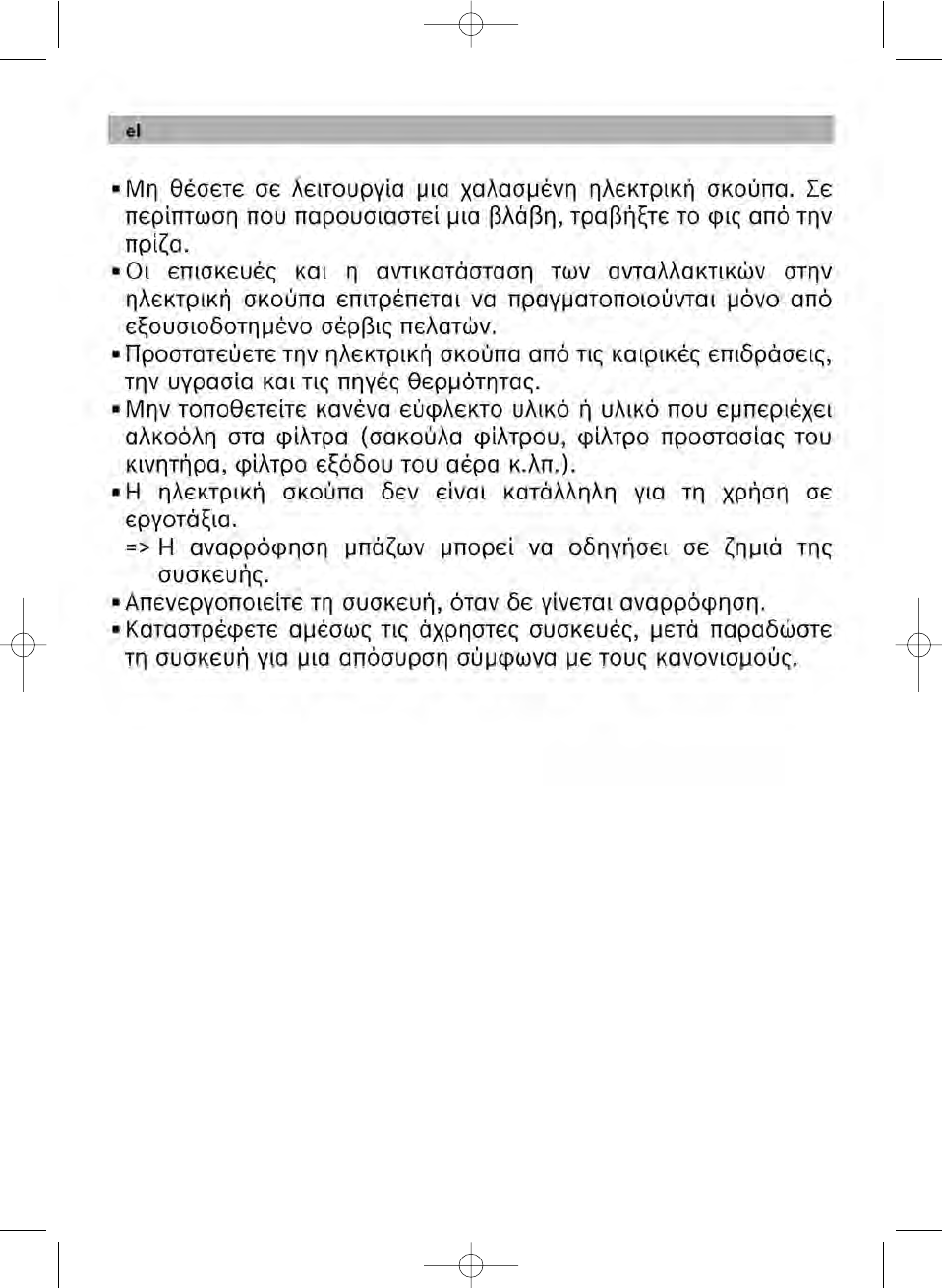 el

▪ Μη θέσετε σε λειτουργία μια χαλασμένη ηλεκτρική σκούπα. Σε περίπτωση που παρουσιαστεί μια βλάβη, τραβήξτε το φις από την πρίζα.
▪ Οι επισκευές και η αντικατάσταση των ανταλλακτικών στην ηλεκτρική σκούπα επιτρέπεται να πραγματοποιούνται μόνο από εξουσιοδοτημένο σέρβις πελατών.
▪ Προστατεύετε την ηλεκτρική σκούπα από τις καιρικές επιδράσεις, την υγρασία και τις πηγές θερμότητας.
▪ Μην τοποθετείτε κανένα εύφλεκτο υλικό ή υλικό που εμπεριέχει αλκοόλη στα φίλτρα (σακούλα φίλτρου, φίλτρο προστασίας του κινητήρα, φίλτρο εξόδου του αέρα κ.λπ.).
▪ Η ηλεκτρική σκούπα δεν είναι κατάλληλη για τη χρήση σε εργοτάξια.
=> Η αναρρόφηση μπάζων μπορεί να οδηγήσει σε ζημιά της συσκευής.
▪ Απενεργοποιείτε τη συσκευή, όταν δε γίνεται αναρρόφηση.
▪ Καταστρέφετε αμέσως τις άχρηστες συσκευές, μετά παραδώστε τη συσκευή για μια απόσυρση σύμφωνα με τους κανονισμούς.